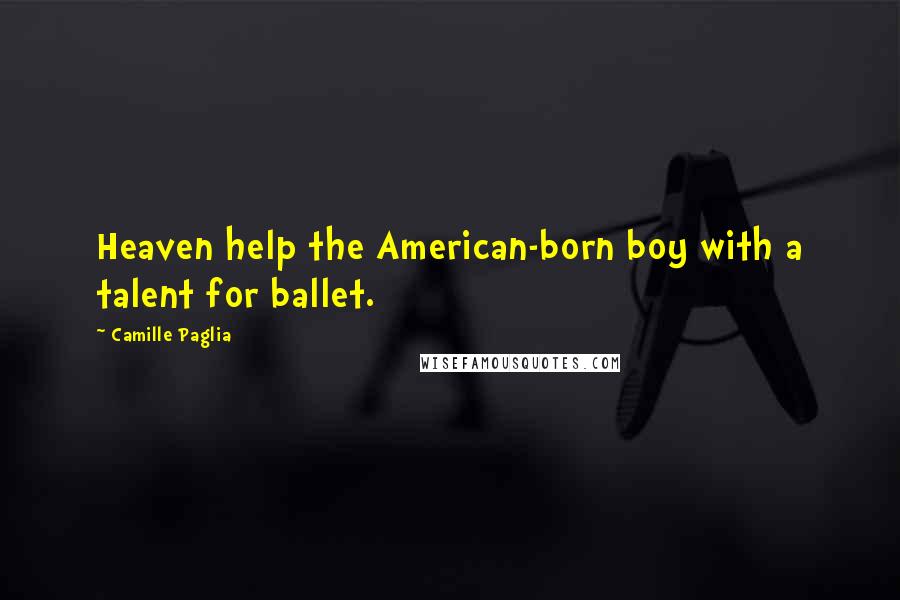 Heaven help the American-born boy with a talent for ballet.

~ Camille Paglia

WISEFAMOUSQUOTES.COM